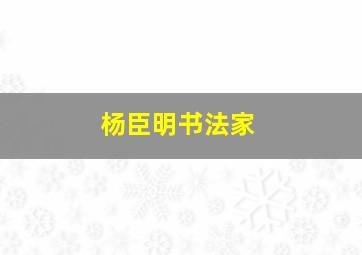 杨臣明书法家